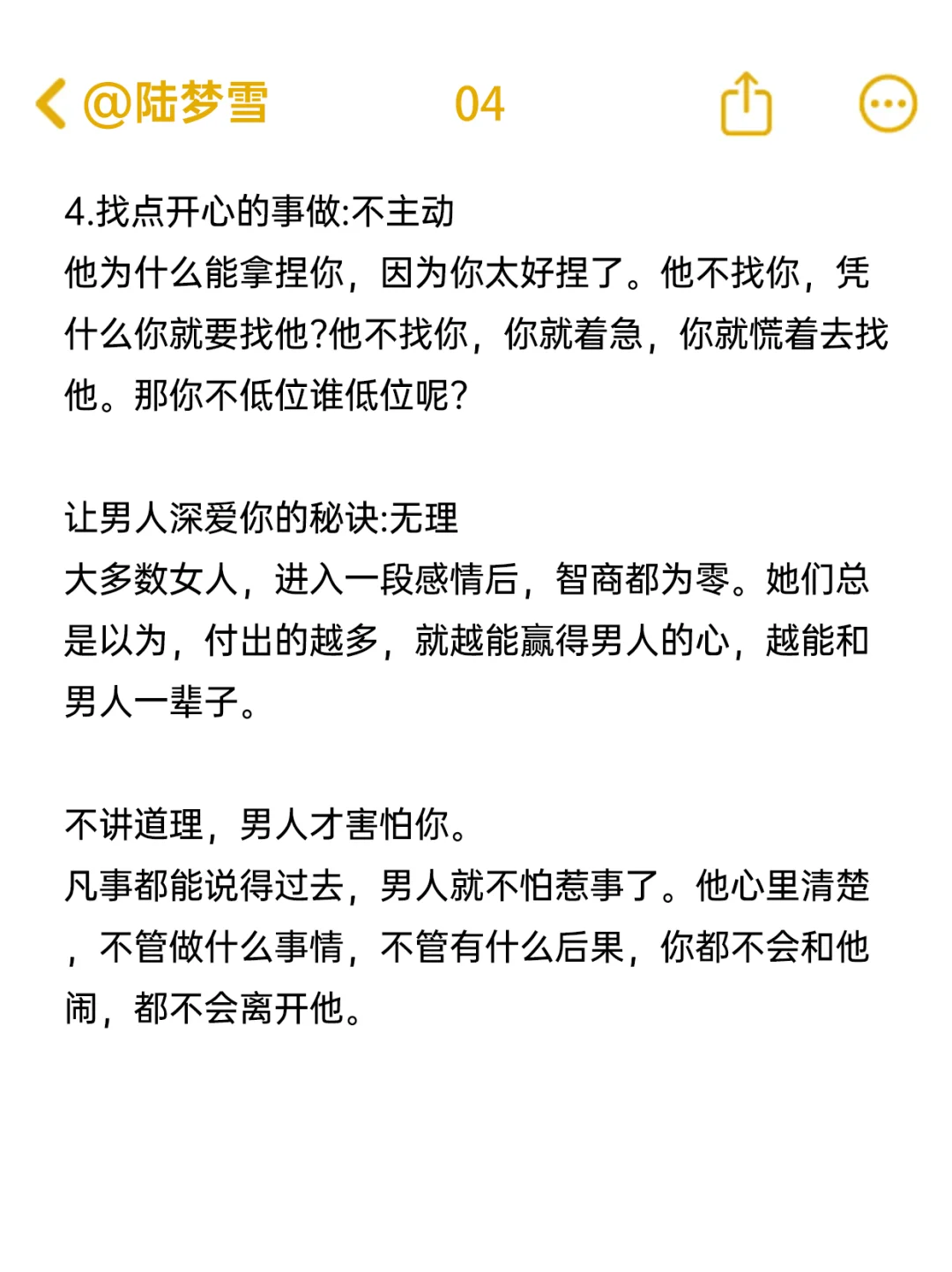 @陆梦雪 04

4.找点开心的事做:不主动
他为什么能拿捏你，因为你太好捏了。他不找你，凭什么你就要找他?他不找你，你就着急，你就慌着去找他。那你不低位谁低位呢?

让男人深爱你的秘诀:无理
大多数女人，进入一段感情后，智商都为零。她们总是以为，付出的越多，就越能赢得男人的心，越能和男人一辈子。

不讲道理，男人才害怕你。
凡事都能说得过去，男人就不怕惹事了。他心里清楚，不管做什么事情，不管有什么后果，你都不会和他闹，都不会离开他。